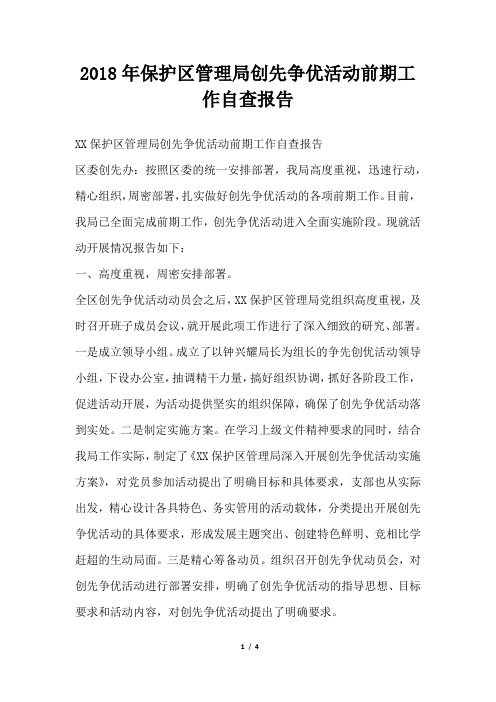 2018年保护区管理局创先争优活动前期工作自查报告

XX保护区管理局创先争优活动前期工作自查报告

区委创先办：按照区委的统一安排部署，我局高度重视，迅速行动，精心组织，周密部署，扎实做好创先争优活动的各项前期工作。目前，我局已全面完成前期工作，创先争优活动进入全面实施阶段。现就活动开展情况报告如下：

一、高度重视，周密安排部署。

全区创先争优活动动员会之后，XX保护区管理局党组织高度重视，及时召开班子成员会议，就开展此项工作进行了深入细致的研究、部署。一是成立领导小组。成立了以钟兴耀局长为组长的争先创优活动领导小组，下设办公室，抽调精干力量，搞好组织协调，抓好各阶段工作，促进活动开展，为活动提供坚实的组织保障，确保了创先争优活动落到实处。二是制定实施方案。在学习上级文件精神要求的同时，结合我局工作实际，制定了《XX保护区管理局深入开展创先争优活动实施方案》，对党员参加活动提出了明确目标和具体要求，支部也从实际出发，精心设计各具特色、务实管用的活动载体，分类提出开展创先争优活动的具体要求，形成发展主题突出、创建特色鲜明、竞相比学赶超的生动局面。三是精心筹备动员。组织召开创先争优动员会，对创先争优活动进行部署安排，明确了创先争优活动的指导思想、目标要求和活动内容，对创先争优活动提出了明确要求。

1 / 4